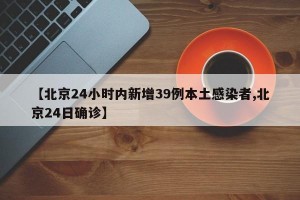 【北京24小时内新增39例本土感染者,北京24日确诊】